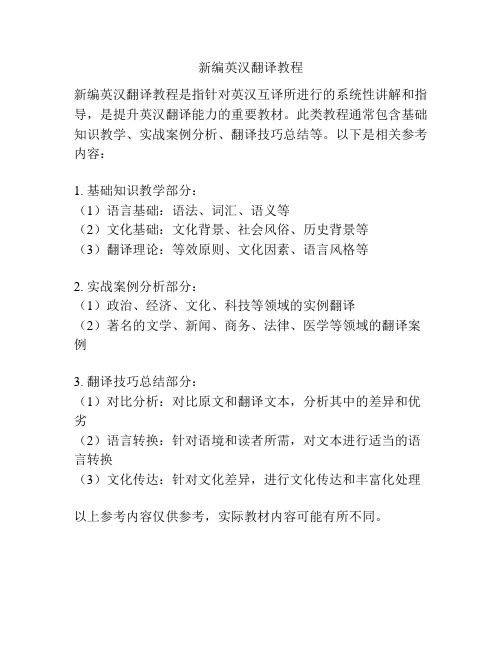 新编英汉翻译教程

新编英汉翻译教程是指针对英汉互译所进行的系统性讲解和指导，是提升英汉翻译能力的重要教材。此类教程通常包含基础知识教学、实战案例分析、翻译技巧总结等。以下是相关参考内容：

1. 基础知识教学部分：
（1）语言基础：语法、词汇、语义等
（2）文化基础：文化背景、社会风俗、历史背景等
（3）翻译理论：等效原则、文化因素、语言风格等

2. 实战案例分析部分：
（1）政治、经济、文化、科技等领域的实例翻译
（2）著名的文学、新闻、商务、法律、医学等领域的翻译案例

3. 翻译技巧总结部分：
（1）对比分析：对比原文和翻译文本，分析其中的差异和优劣
（2）语言转换：针对语境和读者所需，对文本进行适当的语言转换
（3）文化传达：针对文化差异，进行文化传达和丰富化处理

以上参考内容仅供参考，实际教材内容可能有所不同。